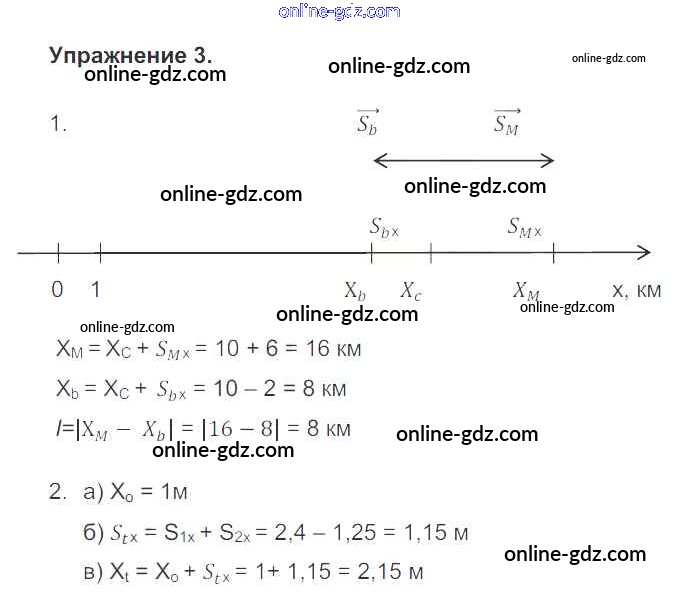 Упражнение 3.

1.

$\vec{S_b}$ $\vec{S_M}$

$S_{bx}$ $S_{Mx}$

0 1 $X_b$ $X_c$ $X_M$ x, км

$X_M = X_C + S_{Mx} = 10 + 6 = 16$ км

$X_b = X_C + S_{bx} = 10 - 2 = 8$ км

$l = |X_M - X_b| = |16 - 8| = 8$ км

2. а) $X_o = 1$м

б) $S_{tx} = S_{1x} + S_{2x} = 2,4 - 1,25 = 1,15$ м

в) $X_t = X_o + S_{tx} = 1 + 1,15 = 2,15$ м

online-gdz.com